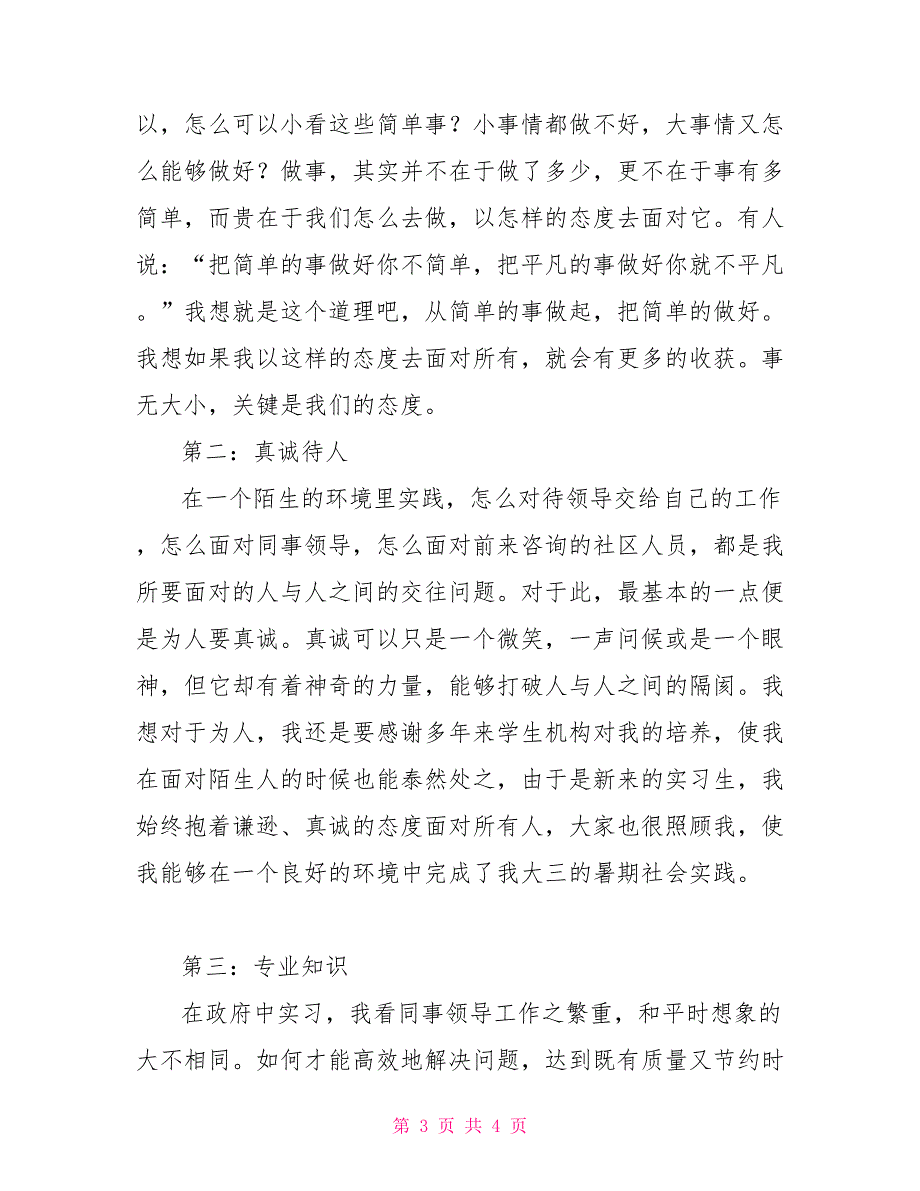 以，怎么可以小看这些简单事？小事情都做不好，大事情又怎么能够做好？做事，其实并不在于做了多少，更不在于事有多简单，而贵在于我们怎么去做，以怎样的态度去面对它。有人说：“把简单的事做好你不简单，把平凡的事做好你就不平凡。”我想就是这个道理吧，从简单的事做起，把简单的做好。我想如果我以这样的态度去面对所有，就会有更多的收获。事无大小，关键是我们的态度。

第二：真诚待人

在一个陌生的环境里实践，怎么对待领导交给自己的工作，怎么面对同事领导，怎么面对前来咨询的社区人员，都是我所要面对的人与人之间的交往问题。对于此，最基本的一点便是为人要真诚。真诚可以只是一个微笑，一声问候或是一个眼神，但它却有着神奇的力量，能够打破人与人之间的隔阂。我想对于为人，我还是要感谢多年来学生机构对我的培养，使我在面对陌生人的时候也能泰然处之，由于是新来的实习生，我始终抱着谦逊、真诚的态度面对所有人，大家也很照顾我，使我能够在一个良好的环境中完成了我大三的暑期社会实践。

第三：专业知识

在政府中实习，我看同事领导工作之繁重，和平时想象的大不相同。如何才能高效地解决问题，达到既有质量又节约时

第 3 页 共 4 页